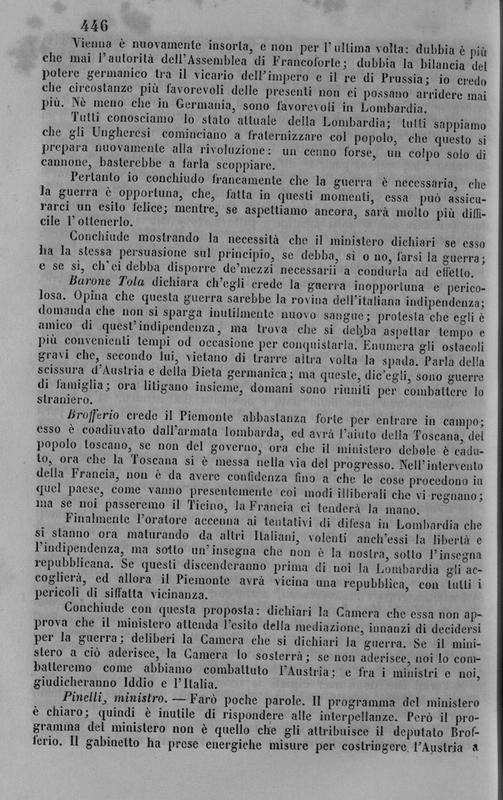 446

Vienna è nuovamente insorta, e non per l'ultima volta: dubbia è più che mai l'autorità dell'Assemblea di Francoforte; dubbia la bilancia del potere germanico tra il vicario dell'impero e il re di Prussia; io credo che circostanze più favorevoli delle presenti non ci possano arridere mai più. Nè meno che in Germania, sono favorevoli in Lombardia.

Tutti conosciamo lo stato attuale della Lombardia; tutti sappiamo che gli Ungheresi cominciano a fraternizzare col popolo, che questo si prepara nuovamente alla rivoluzione: un cenno forse, un colpo solo di cannone, basterebbe a farla scoppiare.

Pertanto io conchiudo francamente che la guerra è necessaria, che la guerra è opportuna, che, fatta in questi momenti, essa può assicurarci un esito felice; mentre, se aspettiamo ancora, sarà molto più difficile l'ottenerlo.

Conchiude mostrando la necessità che il ministero dichiari se esso ha la stessa persuasione sul principio, se debba, sì o no, farsi la guerra; e se sì, ch'ei debba disporre de'mezzi necessarii a condurla ad effetto.

Barone Tola dichiara ch'egli crede la guerra inopportuna e pericolosa. Opina che questa guerra sarebbe la rovina dell'italiana indipendenza; domanda che non si sparga inutilmente nuovo sangue; protesta che egli è amico di quest'indipendenza, ma trova che si debba aspettar tempo e più convenienti tempi od occasione per conquistarla. Enumera gli ostacoli gravi che, secondo lui, vietano di trarre altra volta la spada. Parla della scissura d'Austria e della Dieta germanica; ma queste, dic'egli, sono guerre di famiglia; ora litigano insieme, domani sono riuniti per combattere lo straniero.

Brofferio crede il Piemonte abbastanza forte per entrare in campo; esso è coadiuvato dall'armata lombarda, ed avrà l'aiuto della Toscana, del popolo toscano, se non del governo, ora che il ministero debole è caduto, ora che la Toscana si è messa nella via del progresso. Nell'intervento della Francia, non è da avere confidenza fino a che le cose procedono in quel paese, come vanno presentemente coi modi illiberali che vi regnano; ma se noi passeremo il Ticino, la Francia ci tenderà la mano.

Finalmente l'oratore accenna ai tentativi di difesa in Lombardia che si stanno ora maturando da altri Italiani, volenti anch'essi la libertà e l'indipendenza, ma sotto un'insegna che non è la nostra, sotto l'insegna repubblicana. Se questi discenderanno prima di noi la Lombardia gli accoglierà, ed allora il Piemonte avrà vicina una repubblica, con tutti i pericoli di siffatta vicinanza.

Conchiude con questa proposta: dichiari la Camera che essa non approva che il ministero attenda l'esito della mediazione, innanzi di decidersi per la guerra; deliberi la Camera che si dichiari la guerra. Se il ministero a ciò aderisce, la Camera lo sosterrà; se non aderisce, noi lo combatteremo come abbiamo combattuto l'Austria; e fra i ministri e noi, giudicheranno Iddio e l'Italia.

Pinelli, ministro. — Farò poche parole. Il programma del ministero è chiaro; quindi è inutile di rispondere alle interpellanze. Però il programma del ministero non è quello che gli attribuisce il deputato Brofferio. Il gabinetto ha prese energiche misure per costringere l'Austria a